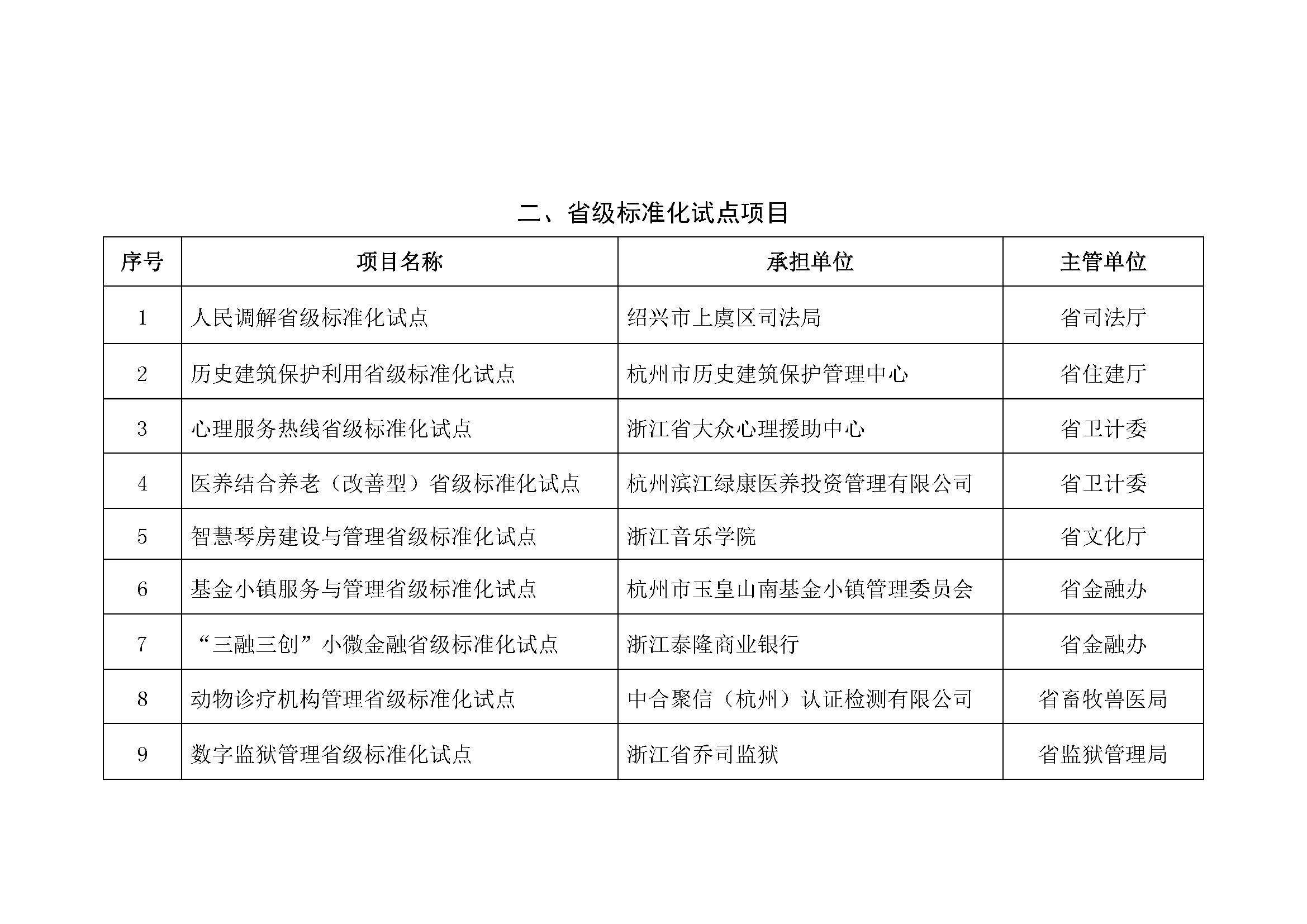 二、省级标准化试点项目

| 序号 | 项目名称 | 承担单位 | 主管单位 |
|---|---|---|---|
| 1 | 人民调解省级标准化试点 | 绍兴市上虞区司法局 | 省司法厅 |
| 2 | 历史建筑保护利用省级标准化试点 | 杭州市历史建筑保护管理中心 | 省住建厅 |
| 3 | 心理服务热线省级标准化试点 | 浙江省大众心理援助中心 | 省卫计委 |
| 4 | 医养结合养老（改善型）省级标准化试点 | 杭州滨江绿康医养投资管理有限公司 | 省卫计委 |
| 5 | 智慧琴房建设与管理省级标准化试点 | 浙江音乐学院 | 省文化厅 |
| 6 | 基金小镇服务与管理省级标准化试点 | 杭州市玉皇山南基金小镇管理委员会 | 省金融办 |
| 7 | “三融三创”小微金融省级标准化试点 | 浙江泰隆商业银行 | 省金融办 |
| 8 | 动物诊疗机构管理省级标准化试点 | 中合聚信（杭州）认证检测有限公司 | 省畜牧兽医局 |
| 9 | 数字监狱管理省级标准化试点 | 浙江省乔司监狱 | 省监狱管理局 |